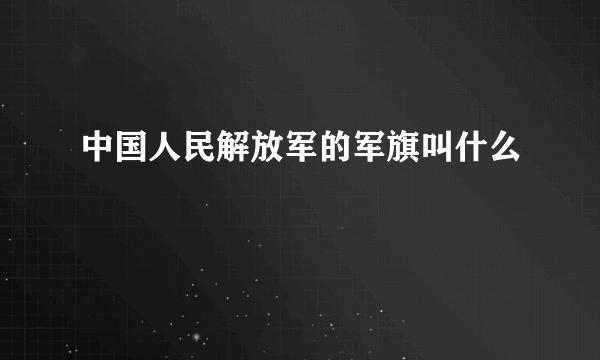 中国人民解放军的军旗叫什么